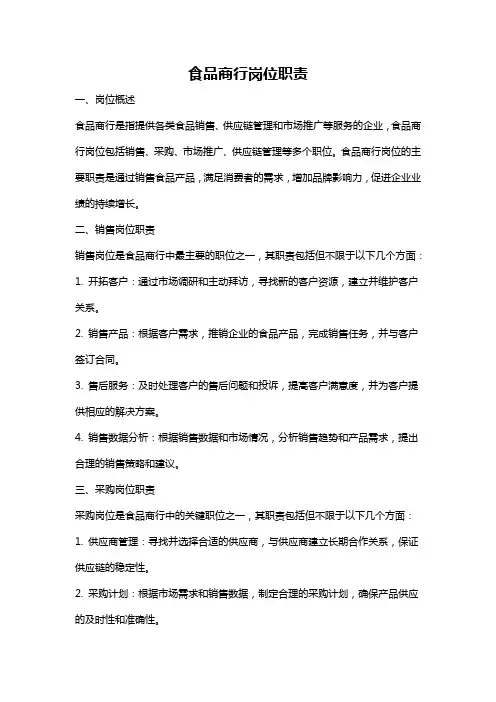 食品商行岗位职责

一、岗位概述

食品商行是指提供各类食品销售、供应链管理和市场推广等服务的企业，食品商行岗位包括销售、采购、市场推广、供应链管理等多个职位。食品商行岗位的主要职责是通过销售食品产品，满足消费者的需求，增加品牌影响力，促进企业业绩的持续增长。

二、销售岗位职责

销售岗位是食品商行中最主要的职位之一，其职责包括但不限于以下几个方面：

1. 开拓客户：通过市场调研和主动拜访，寻找新的客户资源，建立并维护客户关系。

2. 销售产品：根据客户需求，推销企业的食品产品，完成销售任务，并与客户签订合同。

3. 售后服务：及时处理客户的售后问题和投诉，提高客户满意度，并为客户提供相应的解决方案。

4. 销售数据分析：根据销售数据和市场情况，分析销售趋势和产品需求，提出合理的销售策略和建议。

三、采购岗位职责

采购岗位是食品商行中的关键职位之一，其职责包括但不限于以下几个方面：

1. 供应商管理：寻找并选择合适的供应商，与供应商建立长期合作关系，保证供应链的稳定性。

2. 采购计划：根据市场需求和销售数据，制定合理的采购计划，确保产品供应的及时性和准确性。